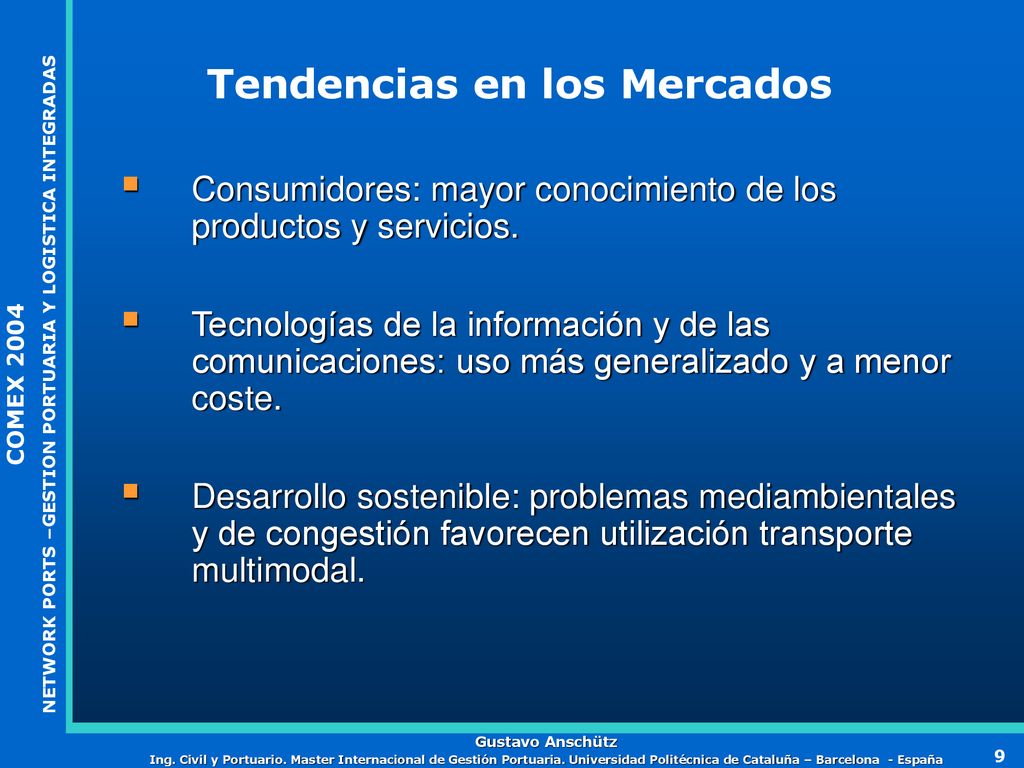 COMEX 2004

NETWORK PORTS –GESTION PORTUARIA Y LOGISTICA INTEGRADAS

Tendencias en los Mercados

Consumidores: mayor conocimiento de los productos y servicios.

Tecnologías de la información y de las comunicaciones: uso más generalizado y a menor coste.

Desarrollo sostenible: problemas mediambientales y de congestión favorecen utilización transporte multimodal.

Gustavo Anschütz

Ing. Civil y Portuario. Master Internacional de Gestión Portuaria. Universidad Politécnica de Cataluña – Barcelona - España

9